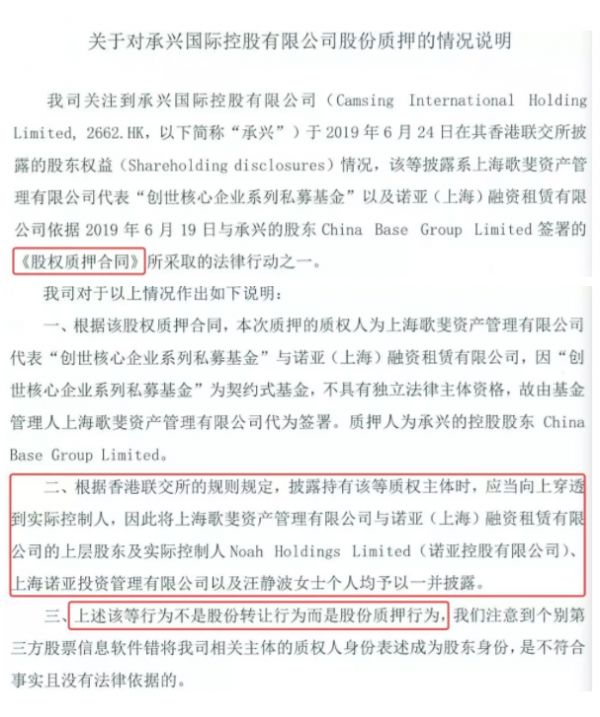 关于对承兴国际控股有限公司股份质押的情况说明

我司关注到承兴国际控股有限公司（Camsing International Holding Limited, 2662.HK，以下简称“承兴”）于2019年6月24日在其香港联交所披露的股东权益（Shareholding disclosures）情况，该等披露系上海歌斐资产管理有限公司代表“创世核心企业系列私募基金”以及诺亚（上海）融资租赁有限公司依据2019年6月19日与承兴的股东China Base Group Limited签署的《股权质押合同》所采取的法律行动之一。

我司对于以上情况作出如下说明：

一、根据该股权质押合同，本次质押的质权人为上海歌斐资产管理有限公司代表“创世核心企业系列私募基金”与诺亚（上海）融资租赁有限公司，因“创世核心企业系列私募基金”为契约式基金，不具有独立法律主体资格，故由基金管理人上海歌斐资产管理有限公司代为签署。质押人为承兴的控股股东China Base Group Limited。

二、根据香港联交所的规则规定，披露持有该等质权主体时，应当向上穿透到实际控制人，因此将上海歌斐资产管理有限公司与诺亚（上海）融资租赁有限公司的上层股东及实际控制人Noah Holdings Limited（诺亚控股有限公司）、上海诺亚投资管理有限公司以及汪静波女士个人均予以一并披露。

三、上述该等行为不是股份转让行为而是股份质押行为，我们注意到个别第三方股票信息软件错将我司相关主体的质权人身份表述成为股东身份，是不符合事实且没有法律依据的。